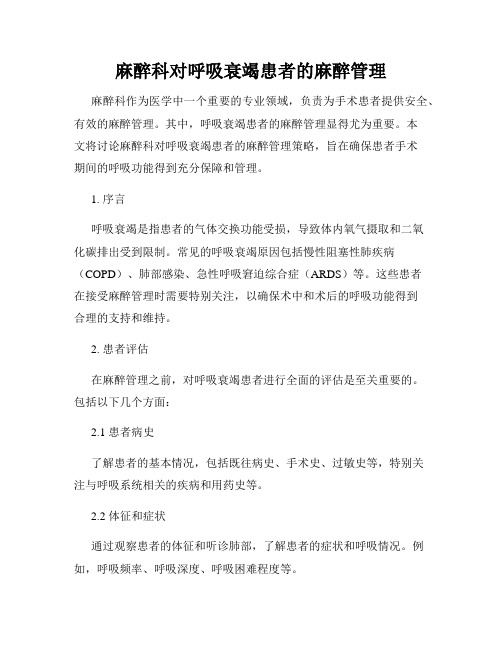 麻醉科对呼吸衰竭患者的麻醉管理

麻醉科作为医学中一个重要的专业领域，负责为手术患者提供安全、有效的麻醉管理。其中，呼吸衰竭患者的麻醉管理显得尤为重要。本文将讨论麻醉科对呼吸衰竭患者的麻醉管理策略，旨在确保患者手术期间的呼吸功能得到充分保障和管理。

1. 序言

呼吸衰竭是指患者的气体交换功能受损，导致体内氧气摄取和二氧化碳排出受到限制。常见的呼吸衰竭原因包括慢性阻塞性肺疾病（COPD）、肺部感染、急性呼吸窘迫综合症（ARDS）等。这些患者在接受麻醉管理时需要特别关注，以确保术中和术后的呼吸功能得到合理的支持和维持。

2. 患者评估

在麻醉管理之前，对呼吸衰竭患者进行全面的评估是至关重要的。包括以下几个方面：

2.1 患者病史

了解患者的基本情况，包括既往病史、手术史、过敏史等，特别关注与呼吸系统相关的疾病和用药史等。

2.2 体征和症状

通过观察患者的体征和听诊肺部，了解患者的症状和呼吸情况。例如，呼吸频率、呼吸深度、呼吸困难程度等。